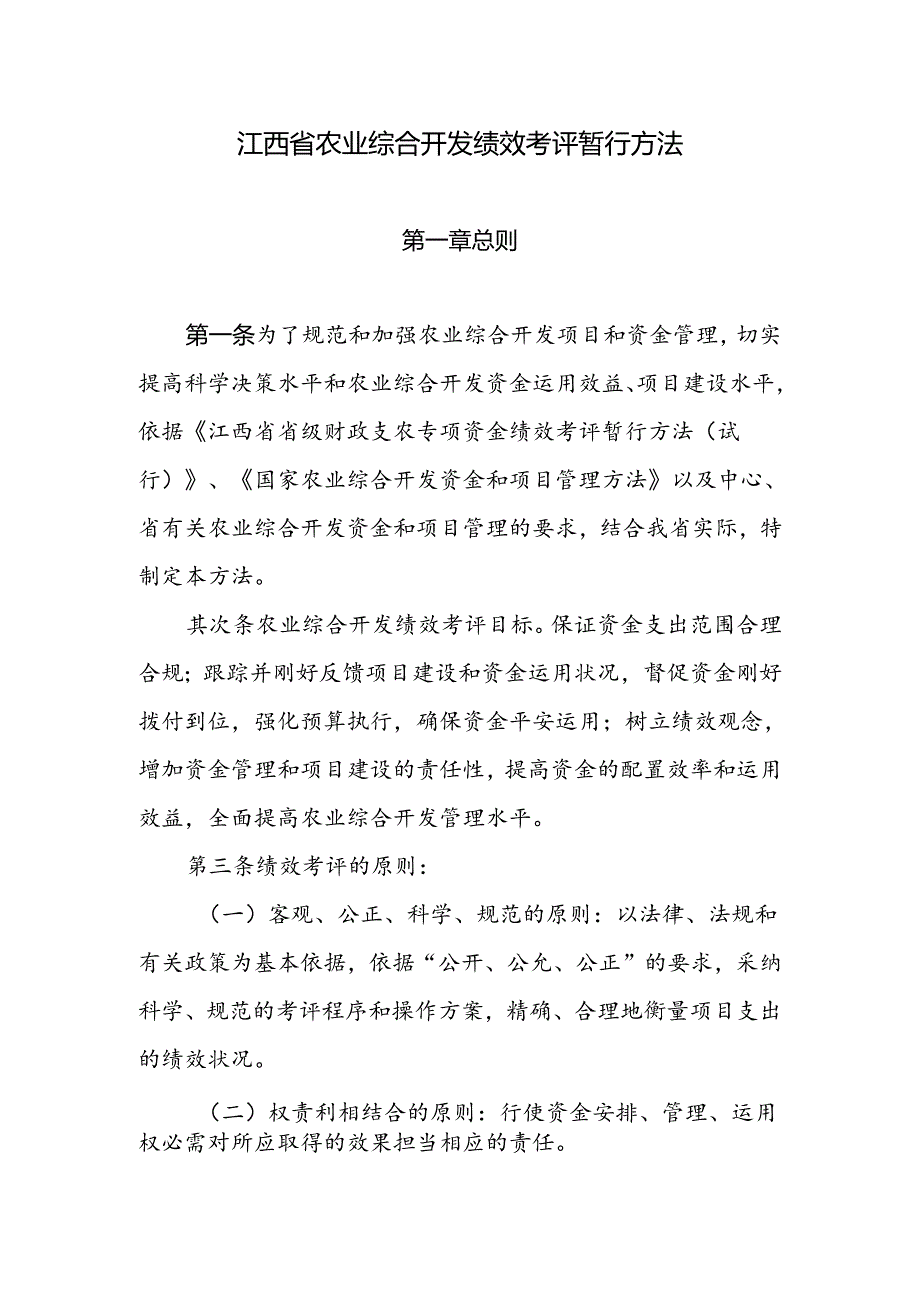 江西省农业综合开发绩效考评暂行方法

第一章总则

第一条为了规范和加强农业综合开发项目和资金管理，切实提高科学决策水平和农业综合开发资金运用效益、项目建设水平，依据《江西省省级财政支农专项资金绩效考评暂行方法（试行）》、《国家农业综合开发资金和项目管理方法》以及中心、省有关农业综合开发资金和项目管理的要求，结合我省实际，特制定本方法。

其次条农业综合开发绩效考评目标。保证资金支出范围合理合规；跟踪并刚好反馈项目建设和资金运用状况，督促资金刚好拨付到位，强化预算执行，确保资金平安运用；树立绩效观念，增加资金管理和项目建设的责任性，提高资金的配置效率和运用效益，全面提高农业综合开发管理水平。

第三条绩效考评的原则：

（一）客观、公正、科学、规范的原则：以法律、法规和有关政策为基本依据，依据“公开、公允、公正”的要求，采纳科学、规范的考评程序和操作方案，精确、合理地衡量项目支出的绩效状况。

（二）权责利相结合的原则：行使资金安排、管理、运用权必需对所应取得的效果担当相应的责任。